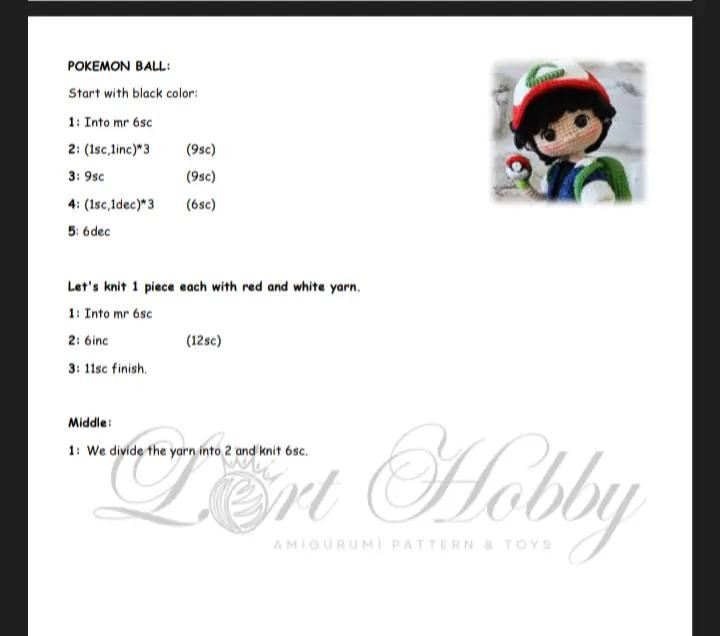 POKEMON BALL:

Start with black color:

1: Into mr 6sc

2: (1sc,1inc)*3 (9sc)

3: 9sc (9sc)

4: (1sc,1dec)*3 (6sc)

5: 6dec

Let's knit 1 piece each with red and white yarn.

1: Into mr 6sc

2: 6inc (12sc)

3: 11sc finish.

Middle:

1: We divide the yarn into 2 and knit 6sc.

Lort Hobby
AMIGURUMI PATTERN & TOYS